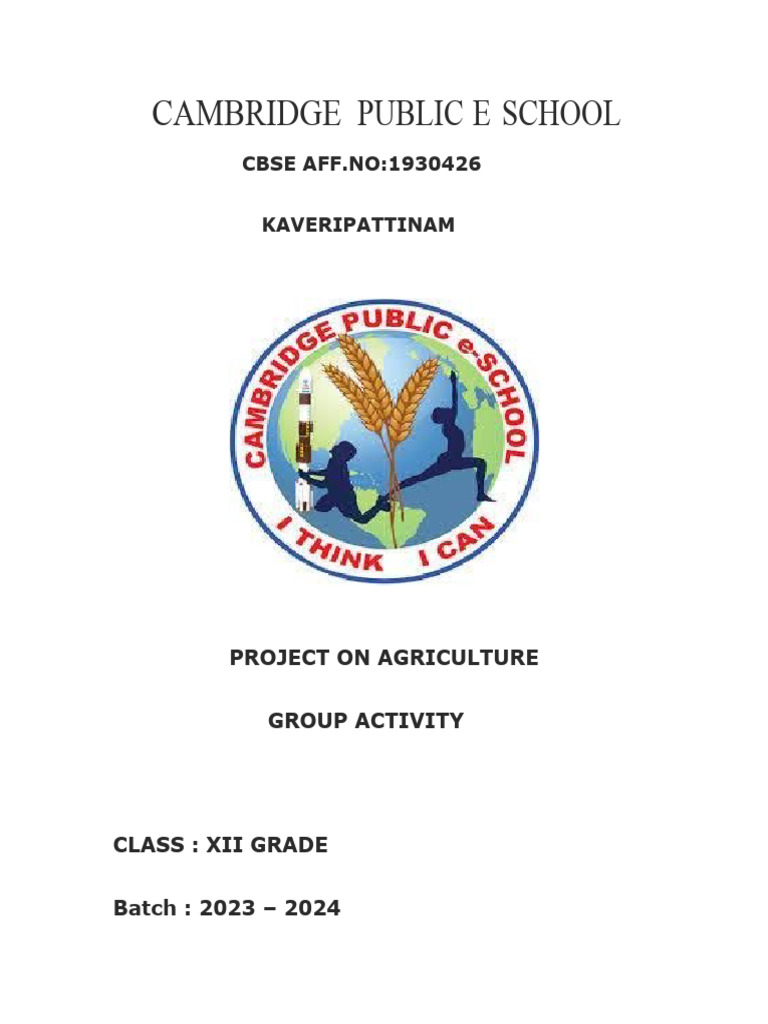 CAMBRIDGE PUBLIC E SCHOOL

CBSE AFF.NO:1930426

KAVERIPATTINAM

CAMBRIDGE PUBLIC e-SCHOOL

I THINK I CAN

PROJECT ON AGRICULTURE

GROUP ACTIVITY

CLASS : XII GRADE

Batch : 2023 – 2024